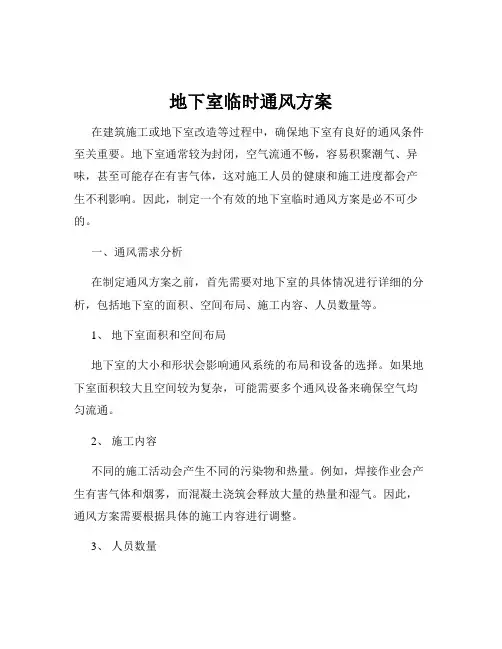 地下室临时通风方案

在建筑施工或地下室改造等过程中，确保地下室有良好的通风条件至关重要。地下室通常较为封闭，空气流通不畅，容易积聚潮气、异味，甚至可能存在有害气体，这对施工人员的健康和施工进度都会产生不利影响。因此，制定一个有效的地下室临时通风方案是必不可少的。

一、通风需求分析

在制定通风方案之前，首先需要对地下室的具体情况进行详细的分析，包括地下室的面积、空间布局、施工内容、人员数量等。

1、 地下室面积和空间布局

地下室的大小和形状会影响通风系统的布局和设备的选择。如果地下室面积较大且空间较为复杂，可能需要多个通风设备来确保空气均匀流通。

2、 施工内容

不同的施工活动会产生不同的污染物和热量。例如，焊接作业会产生有害气体和烟雾，而混凝土浇筑会释放大量的热量和湿气。因此，通风方案需要根据具体的施工内容进行调整。

3、 人员数量